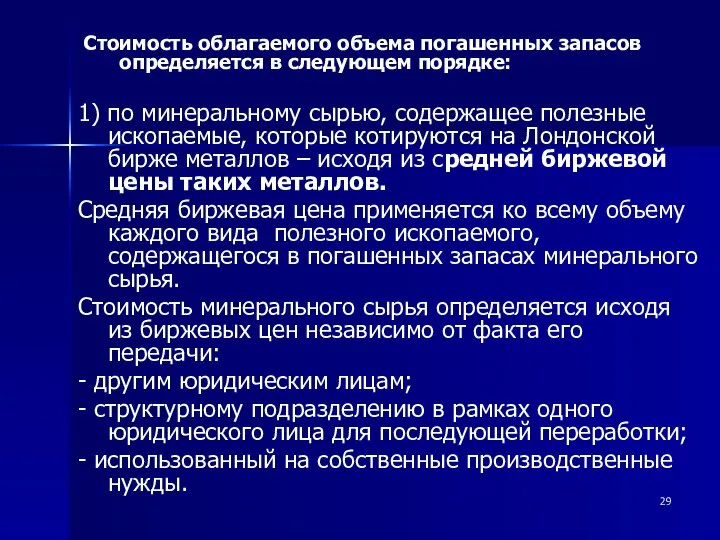 Стоимость облагаемого объема погашенных запасов определяется в следующем порядке:

1) по минеральному сырью, содержащее полезные ископаемые, которые котируются на Лондонской бирже металлов – исходя из средней биржевой цены таких металлов.

Средняя биржевая цена применяется ко всему объему каждого вида полезного ископаемого, содержащегося в погашенных запасах минерального сырья.

Стоимость минерального сырья определяется исходя из биржевых цен независимо от факта его передачи:

- другим юридическим лицам;

- структурному подразделению в рамках одного юридического лица для последующей переработки;

- использованный на собственные производственные нужды.

29